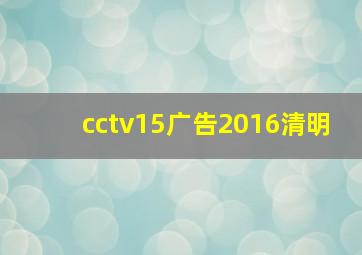 cctv15广告2016清明